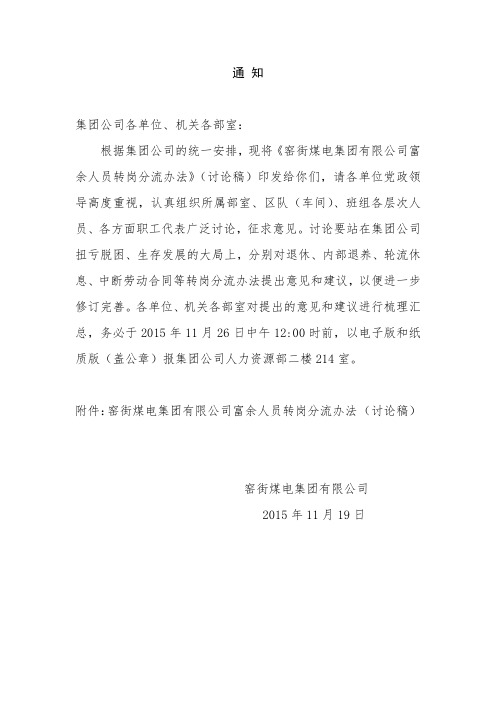 通 知

集团公司各单位、机关各部室：

根据集团公司的统一安排，现将《窑街煤电集团有限公司富余人员转岗分流办法》（讨论稿）印发给你们，请各单位党政领导高度重视，认真组织所属部室、区队（车间）、班组各层次人员、各方面职工代表广泛讨论，征求意见。讨论要站在集团公司扭亏脱困、生存发展的大局上，分别对退休、内部退养、轮流休息、中断劳动合同等转岗分流办法提出意见和建议，以便进一步修订完善。各单位、机关各部室对提出的意见和建议进行梳理汇总，务必于 2015 年 11 月 26 日中午 12:00 时前，以电子版和纸质版（盖公章）报集团公司人力资源部二楼 214 室。

附件：窑街煤电集团有限公司富余人员转岗分流办法（讨论稿）

窑街煤电集团有限公司

2015 年 11 月 19 日